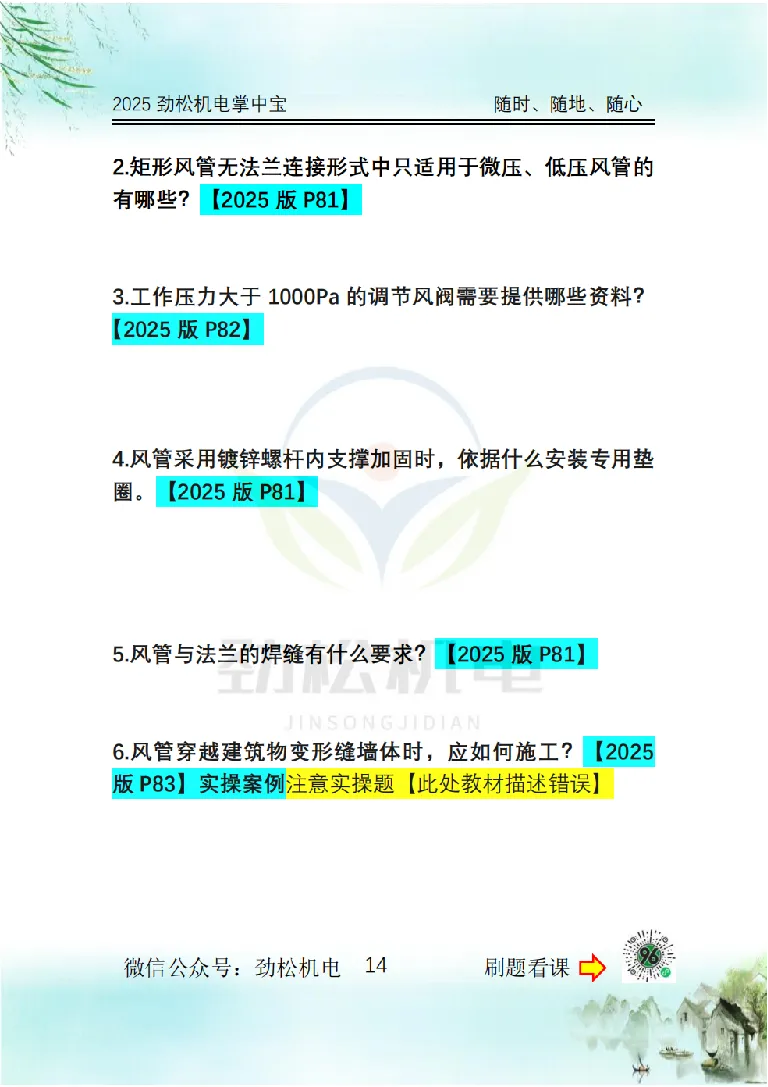 2025 劲松机电掌中宝　　随时、随地、随心

2.矩形风管无法兰连接形式中只适用于微压、低压风管的有哪些？【2025 版 P81】

3.工作压力大于 1000Pa 的调节风阀需要提供哪些资料？【2025 版 P82】

4.风管采用镀锌螺杆内支撑加固时，依据什么安装专用垫圈。【2025 版 P81】

5.风管与法兰的焊缝有什么要求？【2025 版 P81】

劲松机电
JINSONGJIDIAN

6.风管穿越建筑物变形缝墙体时，应如何施工？【2025 版 P83】实操案例注意实操题【此处教材描述错误】

微信公众号：劲松机电　14　刷题看课